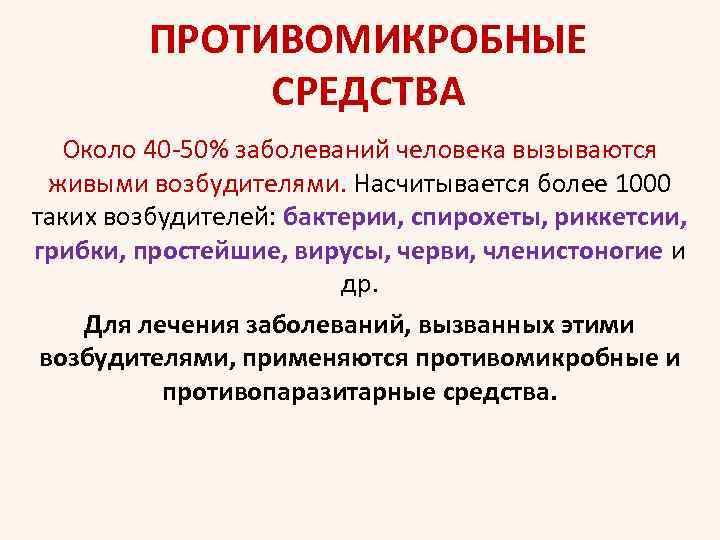 ПРОТИВОМИКРОБНЫЕ СРЕДСТВА

Около 40-50% заболеваний человека вызываются живыми возбудителями. Насчитывается более 1000 таких возбудителей: бактерии, спирохеты, риккетсии, грибки, простейшие, вирусы, черви, членистоногие и др.

Для лечения заболеваний, вызванных этими возбудителями, применяются противомикробные и противопаразитарные средства.